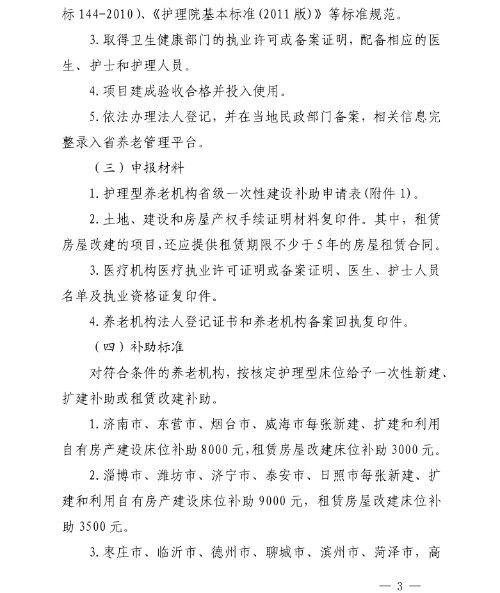 标 144-2010)、《护理院基本标准(2011 版)》等标准规范。

3. 取得卫生健康部门的执业许可或备案证明，配备相应的医生、护士和护理人员。

4. 项目建成验收合格并投入使用。

5. 依法办理法人登记，并在当地民政部门备案，相关信息完整录入省养老管理平台。

（三）申报材料

1. 护理型养老机构省级一次性建设补助申请表(附件 1)。

2. 土地、建设和房屋产权手续证明材料复印件。其中，租赁房屋改建的项目，还应提供租赁期限不少于 5 年的房屋租赁合同。

3. 医疗机构医疗执业许可证明或备案证明、医生、护士人员名单及执业资格证复印件。

4. 养老机构法人登记证书和养老机构备案回执复印件。

（四）补助标准

对符合条件的养老机构，按核定护理型床位给予一次性新建、扩建补助或租赁改建补助。

1. 济南市、东营市、烟台市、威海市每张新建、扩建和利用自有房产建设床位补助 8000 元，租赁房屋改建床位补助 3000 元。

2. 淄博市、潍坊市、济宁市、泰安市、日照市每张新建、扩建和利用自有房产建设床位补助 9000 元，租赁房屋改建床位补助 3500 元。

3. 枣庄市、临沂市、德州市、聊城市、滨州市、菏泽市，高

— 3 —